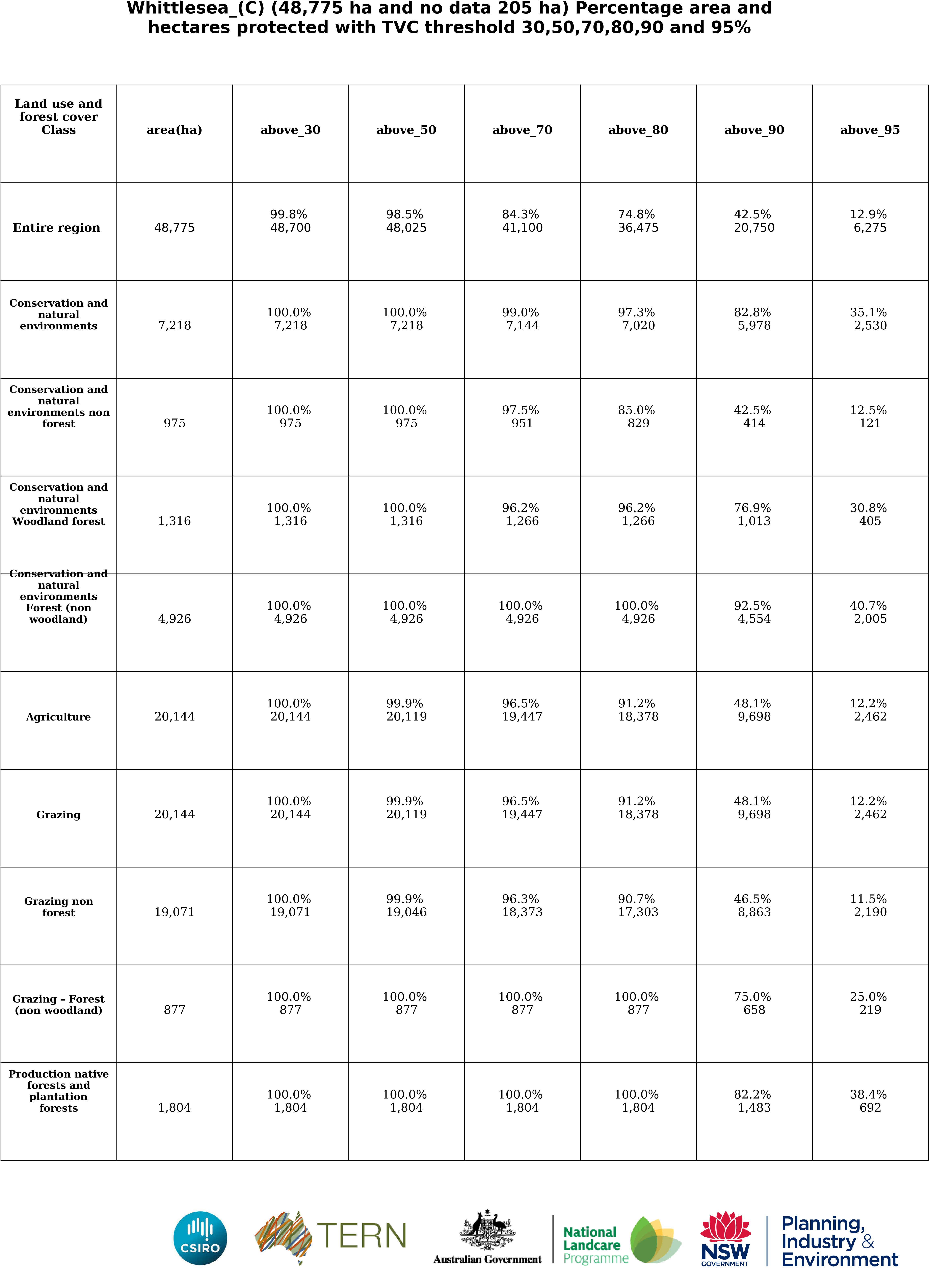 Whittlesea_(C) (48,775 ha and no data 205 ha) Percentage area and hectares protected with TVC threshold 30,50,70,80,90 and 95%

| Land use and forest cover Class | area(ha) | above_30 | above_50 | above_70 | above_80 | above_90 | above_95 |
|---|---|---|---|---|---|---|---|
| Entire region | 48,775 | 99.8% 48,700 | 98.5% 48,025 | 84.3% 41,100 | 74.8% 36,475 | 42.5% 20,750 | 12.9% 6,275 |
| Conservation and natural environments | 7,218 | 100.0% 7,218 | 100.0% 7,218 | 99.0% 7,144 | 97.3% 7,020 | 82.8% 5,978 | 35.1% 2,530 |
| Conservation and natural environments non forest | 975 | 100.0% 975 | 100.0% 975 | 97.5% 951 | 85.0% 829 | 42.5% 414 | 12.5% 121 |
| Conservation and natural environments Woodland forest | 1,316 | 100.0% 1,316 | 100.0% 1,316 | 96.2% 1,266 | 96.2% 1,266 | 76.9% 1,013 | 30.8% 405 |
| Conservation and natural environments Forest (non woodland) | 4,926 | 100.0% 4,926 | 100.0% 4,926 | 100.0% 4,926 | 100.0% 4,926 | 92.5% 4,554 | 40.7% 2,005 |
| Agriculture | 20,144 | 100.0% 20,144 | 99.9% 20,119 | 96.5% 19,447 | 91.2% 18,378 | 48.1% 9,698 | 12.2% 2,462 |
| Grazing | 20,144 | 100.0% 20,144 | 99.9% 20,119 | 96.5% 19,447 | 91.2% 18,378 | 48.1% 9,698 | 12.2% 2,462 |
| Grazing non forest | 19,071 | 100.0% 19,071 | 99.9% 19,046 | 96.3% 18,373 | 90.7% 17,303 | 46.5% 8,863 | 11.5% 2,190 |
| Grazing - Forest (non woodland) | 877 | 100.0% 877 | 100.0% 877 | 100.0% 877 | 100.0% 877 | 75.0% 658 | 25.0% 219 |
| Production native forests and plantation forests | 1,804 | 100.0% 1,804 | 100.0% 1,804 | 100.0% 1,804 | 100.0% 1,804 | 82.2% 1,483 | 38.4% 692 |

CSIRO TERN Australian Government National Landcare Programme NSW GOVERNMENT Planning, Industry & Environment